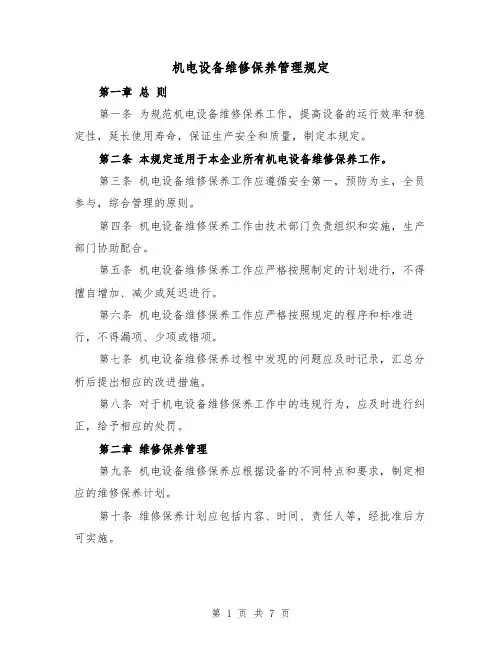 机电设备维修保养管理规定

第一章 总 则

第一条 为规范机电设备维修保养工作，提高设备的运行效率和稳定性，延长使用寿命，保证生产安全和质量，制定本规定。

第二条 本规定适用于本企业所有机电设备维修保养工作。

第三条 机电设备维修保养工作应遵循安全第一，预防为主，全员参与，综合管理的原则。

第四条 机电设备维修保养工作由技术部门负责组织和实施，生产部门协助配合。

第五条 机电设备维修保养工作应严格按照制定的计划进行，不得擅自增加、减少或延迟进行。

第六条 机电设备维修保养工作应严格按照规定的程序和标准进行，不得漏项、少项或错项。

第七条 机电设备维修保养过程中发现的问题应及时记录，汇总分析后提出相应的改进措施。

第八条 对于机电设备维修保养工作中的违规行为，应及时进行纠正，给予相应的处罚。

第二章 维修保养管理

第九条 机电设备维修保养应根据设备的不同特点和要求，制定相应的维修保养计划。

第十条 维修保养计划应包括内容、时间、责任人等，经批准后方可实施。

第 1 页 共 7 页